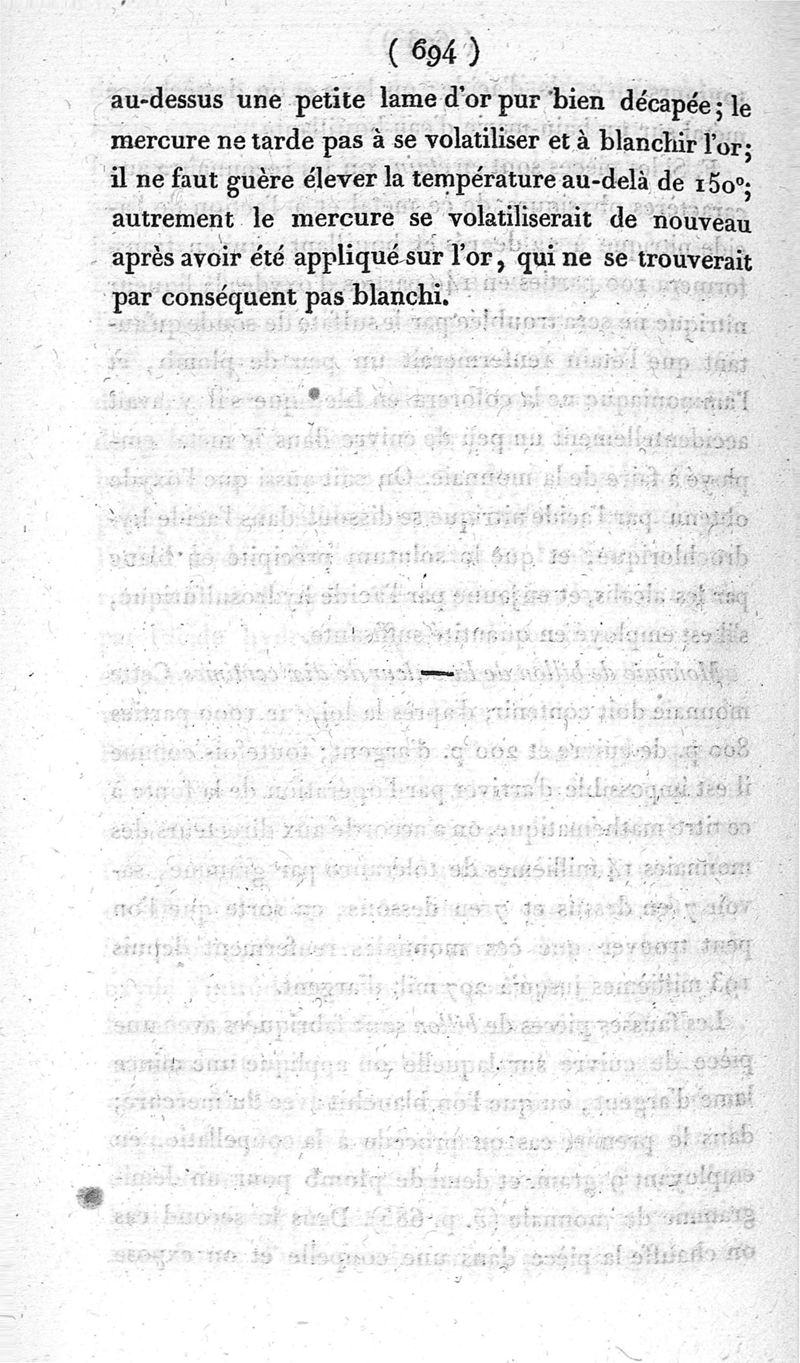 ( 694 )

au-dessus une petite lame d'or pur bien décapée; le mercure ne tarde pas à se volatiliser et à blanchir l'or; il ne faut guère élever la température au-delà de 150°; autrement le mercure se volatiliserait de nouveau après avoir été appliqué sur l'or, qui ne se trouverait par conséquent pas blanchi.